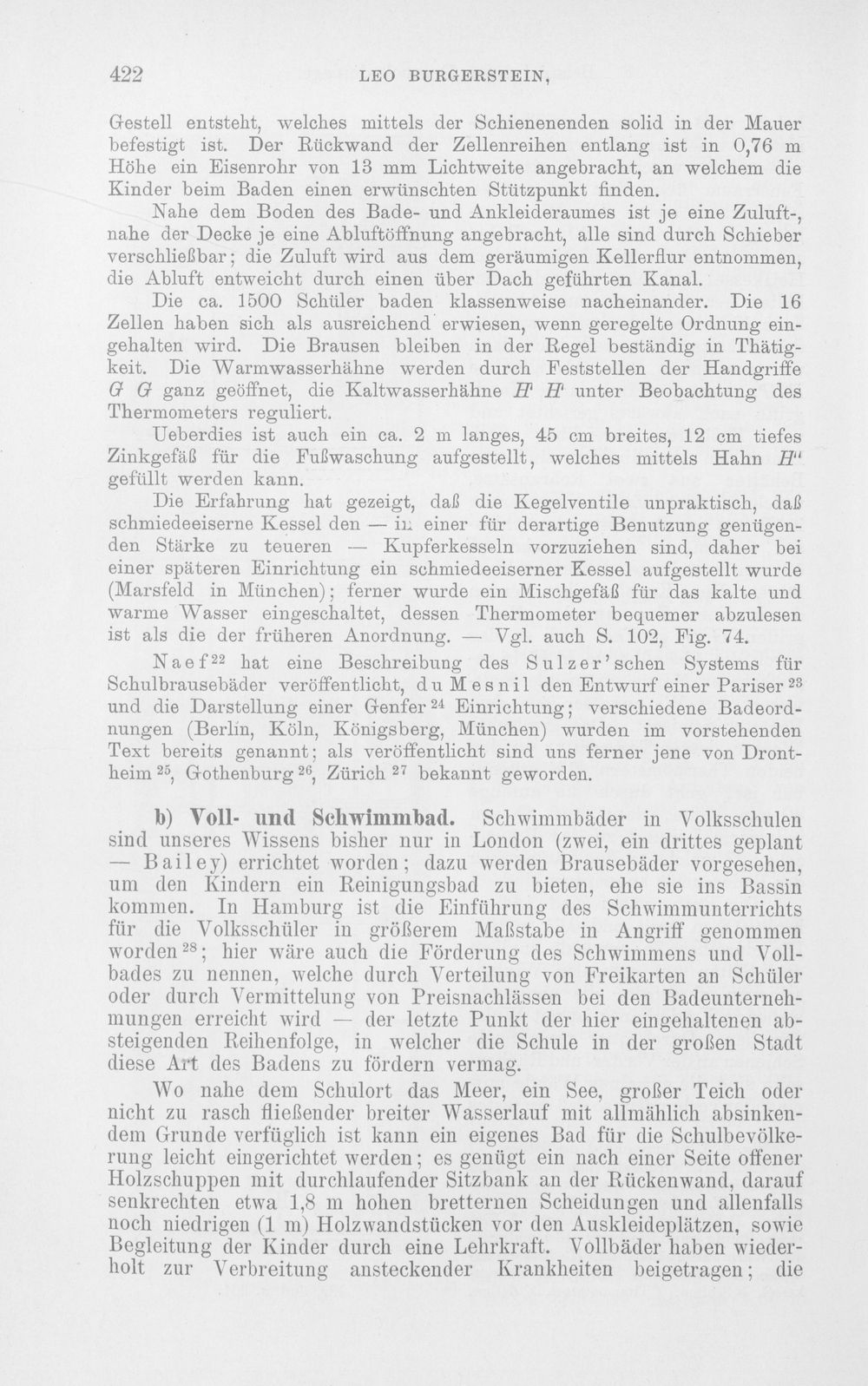 422 LEO BURGERSTEIN,

Gestell entsteht, welches mittels der Schienenenden solid in der Mauer befestigt ist. Der Rückwand der Zellenreihen entlang ist in 0,76 m Höhe ein Eisenrohr von 13 mm Lichtweite angebracht, an welchem die Kinder beim Baden einen erwünschten Stützpunkt finden.

Nahe dem Boden des Bade- und Ankleideraumes ist je eine Zuluft-, nahe der Decke je eine Abluftöffnung angebracht, alle sind durch Schieber verschließbar; die Zuluft wird aus dem geräumigen Kellerflur entnommen, die Abluft entweicht durch einen über Dach geführten Kanal.

Die ca. 1500 Schüler baden klassenweise nacheinander. Die 16 Zellen haben sich als ausreichend erwiesen, wenn geregelte Ordnung eingehalten wird. Die Brausen bleiben in der Regel beständig in Thätigkeit. Die Warmwasserhähne werden durch Feststellen der Handgriffe G G ganz geöffnet, die Kaltwasserhähne H' H' unter Beobachtung des Thermometers reguliert.

Ueberdies ist auch ein ca. 2 m langes, 45 cm breites, 12 cm tiefes Zinkgefäß für die Fußwaschung aufgestellt, welches mittels Hahn H'' gefüllt werden kann.

Die Erfahrung hat gezeigt, daß die Kegelventile unpraktisch, daß schmiedeeiserne Kessel den — in einer für derartige Benutzung genügenden Stärke zu teueren — Kupferkesseln vorzuziehen sind, daher bei einer späteren Einrichtung ein schmiedeeiserner Kessel aufgestellt wurde (Marsfeld in München); ferner wurde ein Mischgefäß für das kalte und warme Wasser eingeschaltet, dessen Thermometer bequemer abzulesen ist als die der früheren Anordnung. — Vgl. auch S. 102, Fig. 74.

Naef$^{22}$ hat eine Beschreibung des Sulzer'schen Systems für Schulbrausebäder veröffentlicht, du Mesnil den Entwurf einer Pariser$^{23}$ und die Darstellung einer Genfer$^{24}$ Einrichtung; verschiedene Badeordnungen (Berlin, Köln, Königsberg, München) wurden im vorstehenden Text bereits genannt; als veröffentlicht sind uns ferner jene von Drontheim$^{25}$, Gothenburg$^{26}$, Zürich$^{27}$ bekannt geworden.

b) Voll- und Schwimmbad. Schwimmbäder in Volksschulen sind unseres Wissens bisher nur in London (zwei, ein drittes geplant — Bailey) errichtet worden; dazu werden Brausebäder vorgesehen, um den Kindern ein Reinigungsbad zu bieten, ehe sie ins Bassin kommen. In Hamburg ist die Einführung des Schwimmunterrichts für die Volksschüler in größerem Maßstabe in Angriff genommen worden$^{28}$; hier wäre auch die Förderung des Schwimmens und Vollbades zu nennen, welche durch Verteilung von Freikarten an Schüler oder durch Vermittelung von Preisnachlässen bei den Badeunternehmungen erreicht wird — der letzte Punkt der hier eingehaltenen absteigenden Reihenfolge, in welcher die Schule in der großen Stadt diese Art des Badens zu fördern vermag.

Wo nahe dem Schulort das Meer, ein See, großer Teich oder nicht zu rasch fließender breiter Wasserlauf mit allmählich absinkendem Grunde verfüglich ist kann ein eigenes Bad für die Schulbevölkerung leicht eingerichtet werden; es genügt ein nach einer Seite offener Holzschuppen mit durchlaufender Sitzbank an der Rückenwand, darauf senkrechten etwa 1,8 m hohen bretternen Scheidungen und allenfalls noch niedrigen (1 m) Holzwandstücken vor den Auskleideplätzen, sowie Begleitung der Kinder durch eine Lehrkraft. Vollbäder haben wiederholt zur Verbreitung ansteckender Krankheiten beigetragen; die